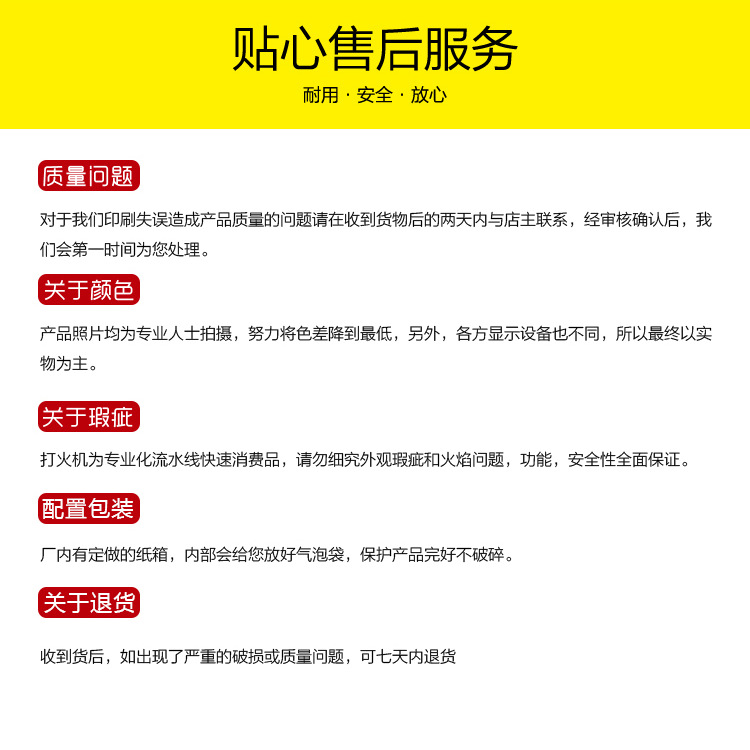 贴心售后服务

耐用 · 安全 · 放心

质量问题

对于我们印刷失误造成产品质量的问题请在收到货物后的两天内与店主联系，经审核确认后，我们会第一时间为您处理。

关于颜色

产品照片均为专业人士拍摄，努力将色差降到最低，另外，各方显示设备也不同，所以最终以实物为主。

关于瑕疵

打火机为专业化流水线快速消费品，请勿细究外观瑕疵和火焰问题，功能，安全性全面保证。

配置包装

厂内有定做的纸箱，内部会给您放好气泡袋，保护产品完好不破碎。

关于退货

收到货后，如出现了严重的破损或质量问题，可七天内退货